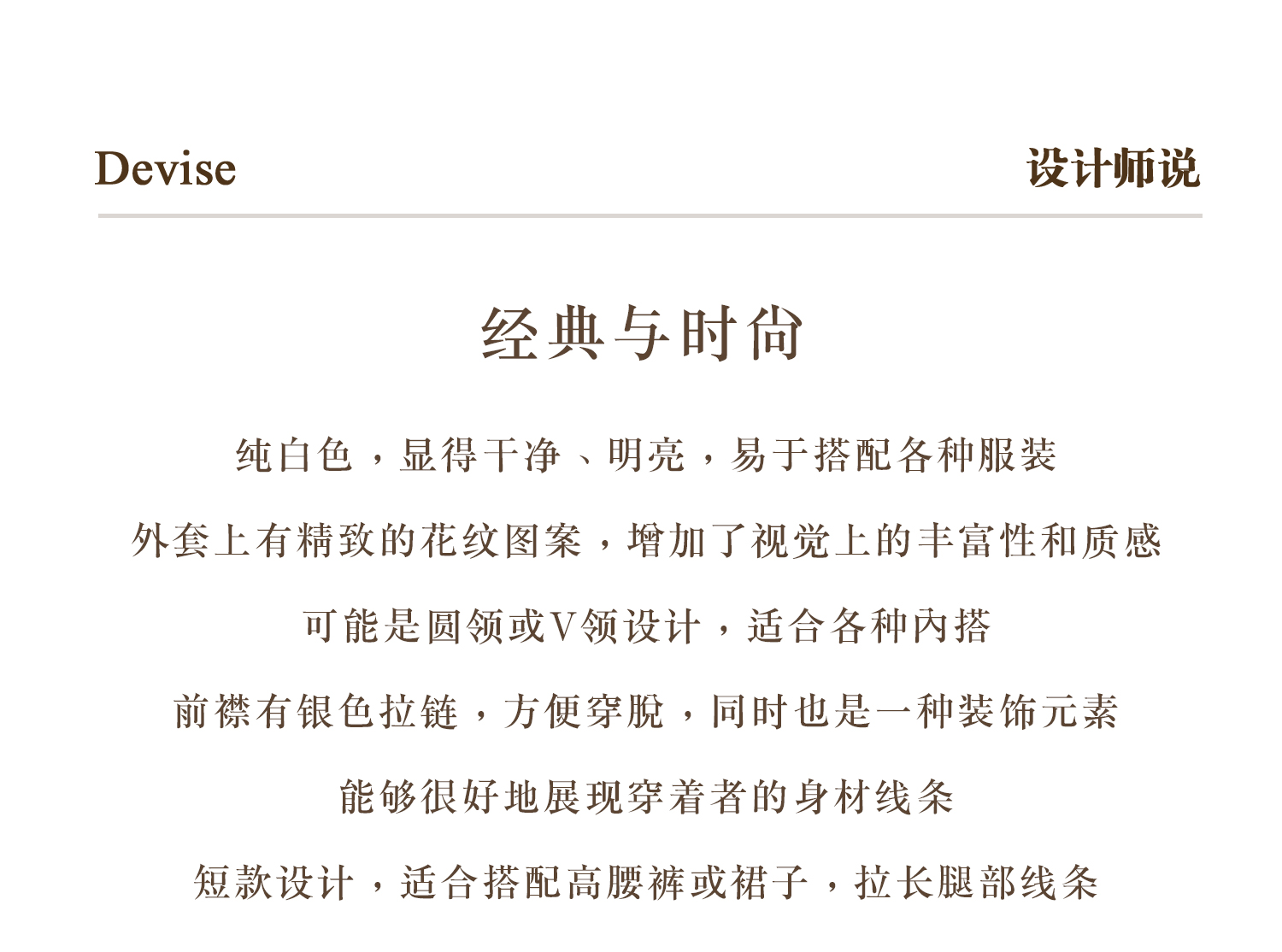 Devise

设计师说

经典与时尚

纯白色，显得干净、明亮，易于搭配各种服装

外套上有精致的花纹图案，增加了视觉上的丰富性和质感

可能是圆领或V领设计，适合各种内搭

前襟有银色拉链，方便穿脱，同时也是一种装饰元素

能够很好地展现穿着者的身材线条

短款设计，适合搭配高腰裤或裙子，拉长腿部线条